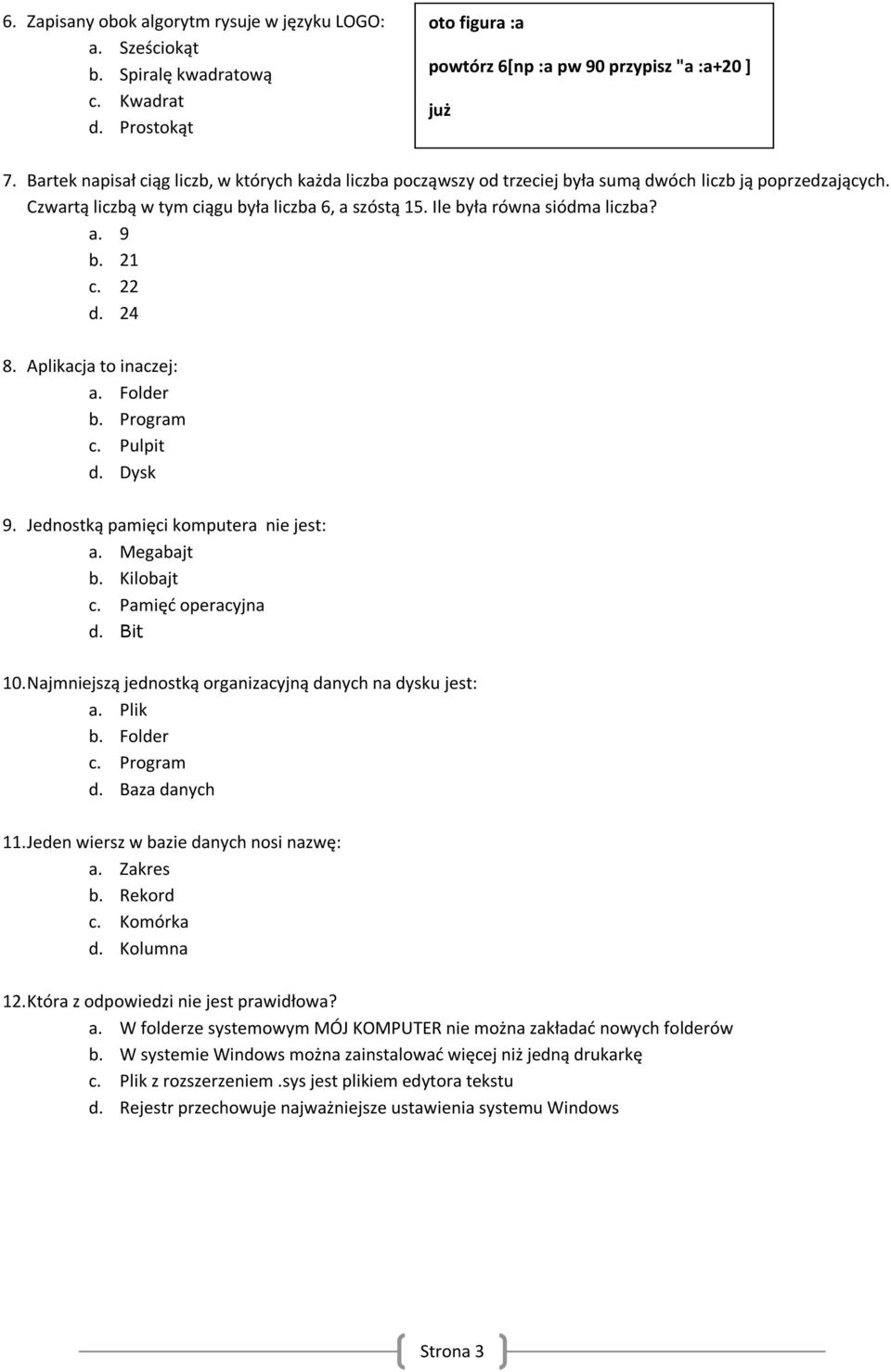 6. Zapisany obok algorytm rysuje w języku LOGO:
a. Sześciokąt
b. Spiralę kwadratową
c. Kwadrat
d. Prostokąt

oto figura :a

powtórz 6[np :a pw 90 przypisz "a :a+20 ]

już

7. Bartek napisał ciąg liczb, w których każda liczba począwszy od trzeciej była sumą dwóch liczb ją poprzedzających. Czwartą liczbą w tym ciągu była liczba 6, a szóstą 15. Ile była równa siódma liczba?
a. 9
b. 21
c. 22
d. 24

8. Aplikacja to inaczej:
a. Folder
b. Program
c. Pulpit
d. Dysk

9. Jednostką pamięci komputera nie jest:
a. Megabajt
b. Kilobajt
c. Pamięć operacyjna
d. Bit

10. Najmniejszą jednostką organizacyjną danych na dysku jest:
a. Plik
b. Folder
c. Program
d. Baza danych

11. Jeden wiersz w bazie danych nosi nazwę:
a. Zakres
b. Rekord
c. Komórka
d. Kolumna

12. Która z odpowiedzi nie jest prawidłowa?
a. W folderze systemowym MÓJ KOMPUTER nie można zakładać nowych folderów
b. W systemie Windows można zainstalować więcej niż jedną drukarkę
c. Plik z rozszerzeniem .sys jest plikiem edytora tekstu
d. Rejestr przechowuje najważniejsze ustawienia systemu Windows

Strona 3